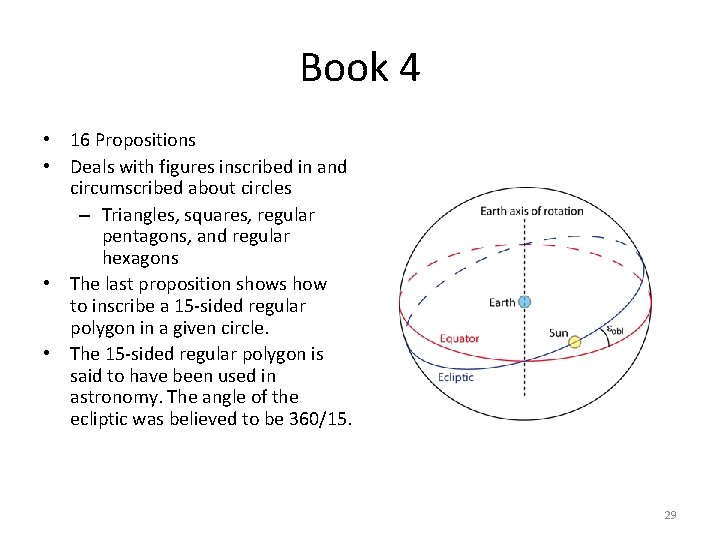 Book 4

• 16 Propositions
• Deals with figures inscribed in and circumscribed about circles
– Triangles, squares, regular pentagons, and regular hexagons
• The last proposition shows how to inscribe a 15-sided regular polygon in a given circle.
• The 15-sided regular polygon is said to have been used in astronomy. The angle of the ecliptic was believed to be 360/15.

Earth axis of rotation
Earth
Equator
Sun
$\varepsilon_{obl}$
Ecliptic

29